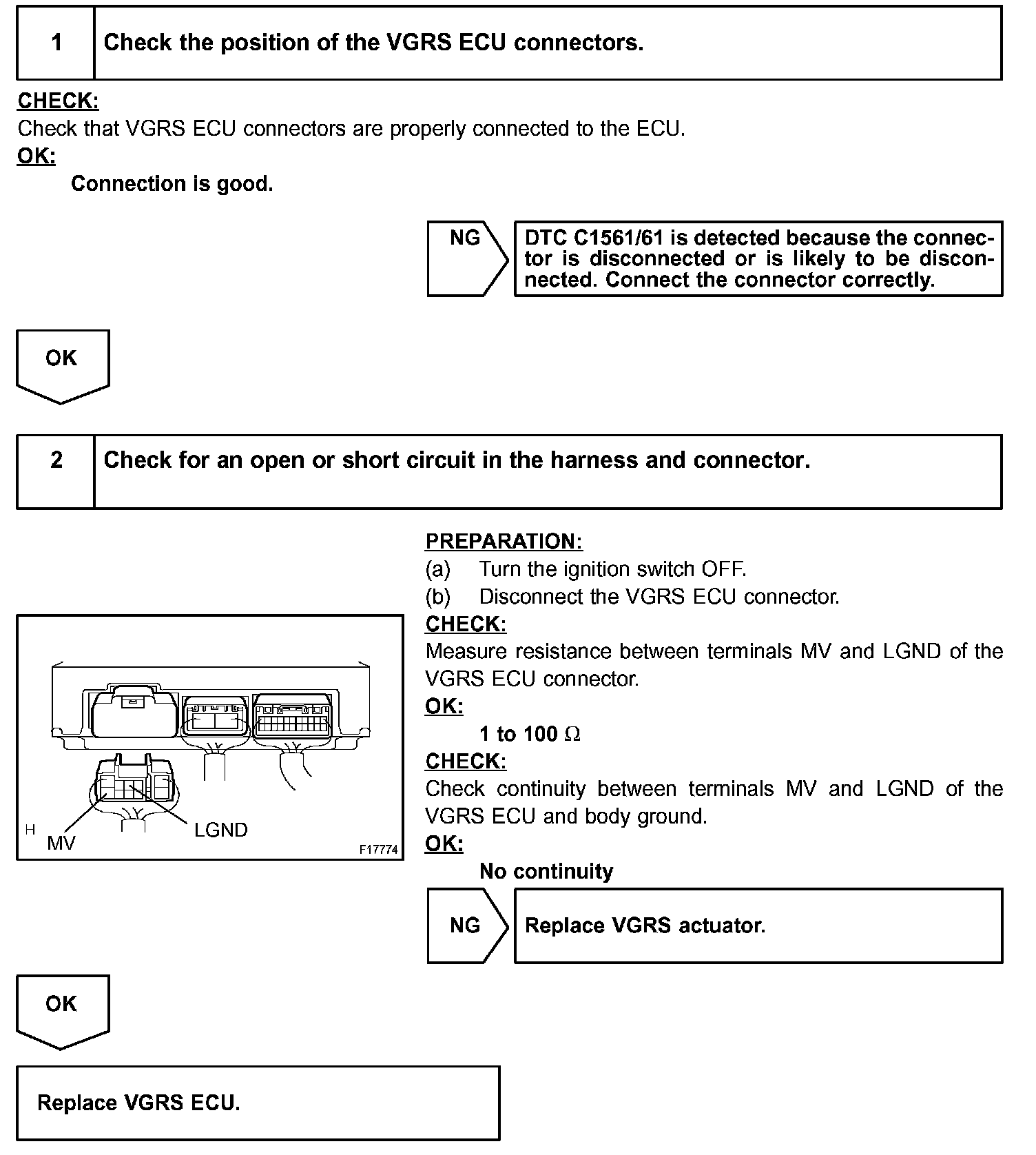 1 Check the position of the VGRS ECU connectors.

CHECK:
Check that VGRS ECU connectors are properly connected to the ECU.
OK:
Connection is good.

NG

DTC C1561/61 is detected because the connector is disconnected or is likely to be disconnected. Connect the connector correctly.

OK

2 Check for an open or short circuit in the harness and connector.

H
MV
LGND
F17774

PREPARATION:
(a) Turn the ignition switch OFF.
(b) Disconnect the VGRS ECU connector.
CHECK:
Measure resistance between terminals MV and LGND of the VGRS ECU connector.
OK:
1 to 100 $\Omega$
CHECK:
Check continuity between terminals MV and LGND of the VGRS ECU and body ground.
OK:
No continuity

NG

Replace VGRS actuator.

OK

Replace VGRS ECU.